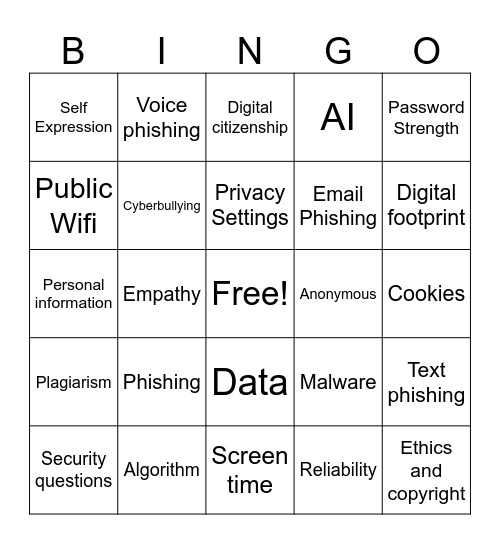 | B | I | N | G | O |
|---|---|---|---|---|
| Self Expression | Voice phishing | Digital citizenship | AI | Password Strength |
| Public Wifi | Cyberbullying | Privacy Settings | Email Phishing | Digital footprint |
| Personal information | Empathy | Free! | Anonymous | Cookies |
| Plagiarism | Phishing | Data | Malware | Text phishing |
| Security questions | Algorithm | Screen time | Reliability | Ethics and copyright |